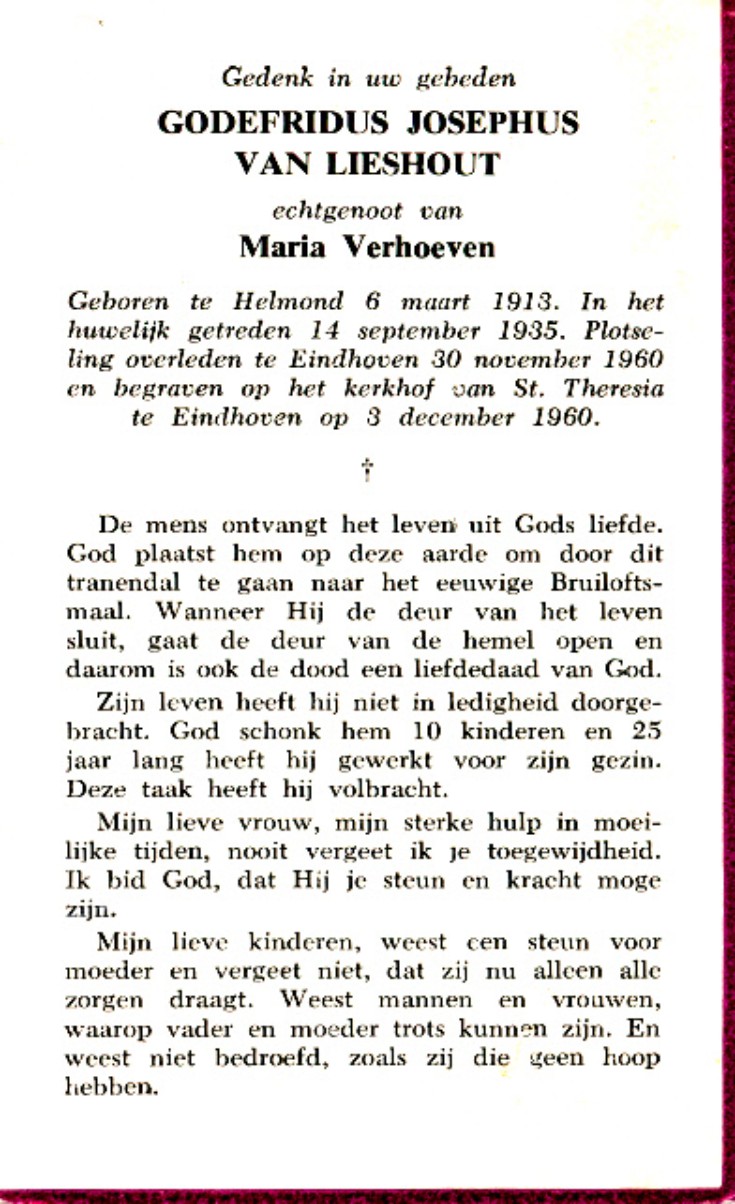 Gedenk in uw gebeden
GODEFRIDUS JOSEPHUS
VAN LIESHOUT
echtgenoot van
Maria Verhoeven

Geboren te Helmond 6 maart 1913. In het huwelijk getreden 14 september 1935. Plotseling overleden te Eindhoven 30 november 1960 en begraven op het kerkhof van St. Theresia te Eindhoven op 3 december 1960.

†

De mens ontvangt het leven uit Gods liefde. God plaatst hem op deze aarde om door dit tranendal te gaan naar het eeuwige Bruiloftsmaal. Wanneer Hij de deur van het leven sluit, gaat de deur van de hemel open en daarom is ook de dood een liefdedaad van God.

Zijn leven heeft hij niet in ledigheid doorgebracht. God schonk hem 10 kinderen en 25 jaar lang heeft hij gewerkt voor zijn gezin. Deze taak heeft hij volbracht.

Mijn lieve vrouw, mijn sterke hulp in moeilijke tijden, nooit vergeet ik je toegewijdheid. Ik bid God, dat Hij je steun en kracht moge zijn.

Mijn lieve kinderen, weest een steun voor moeder en vergeet niet, dat zij nu alleen alle zorgen draagt. Weest mannen en vrouwen, waarop vader en moeder trots kunnen zijn. En weest niet bedroefd, zoals zij die geen hoop hebben.